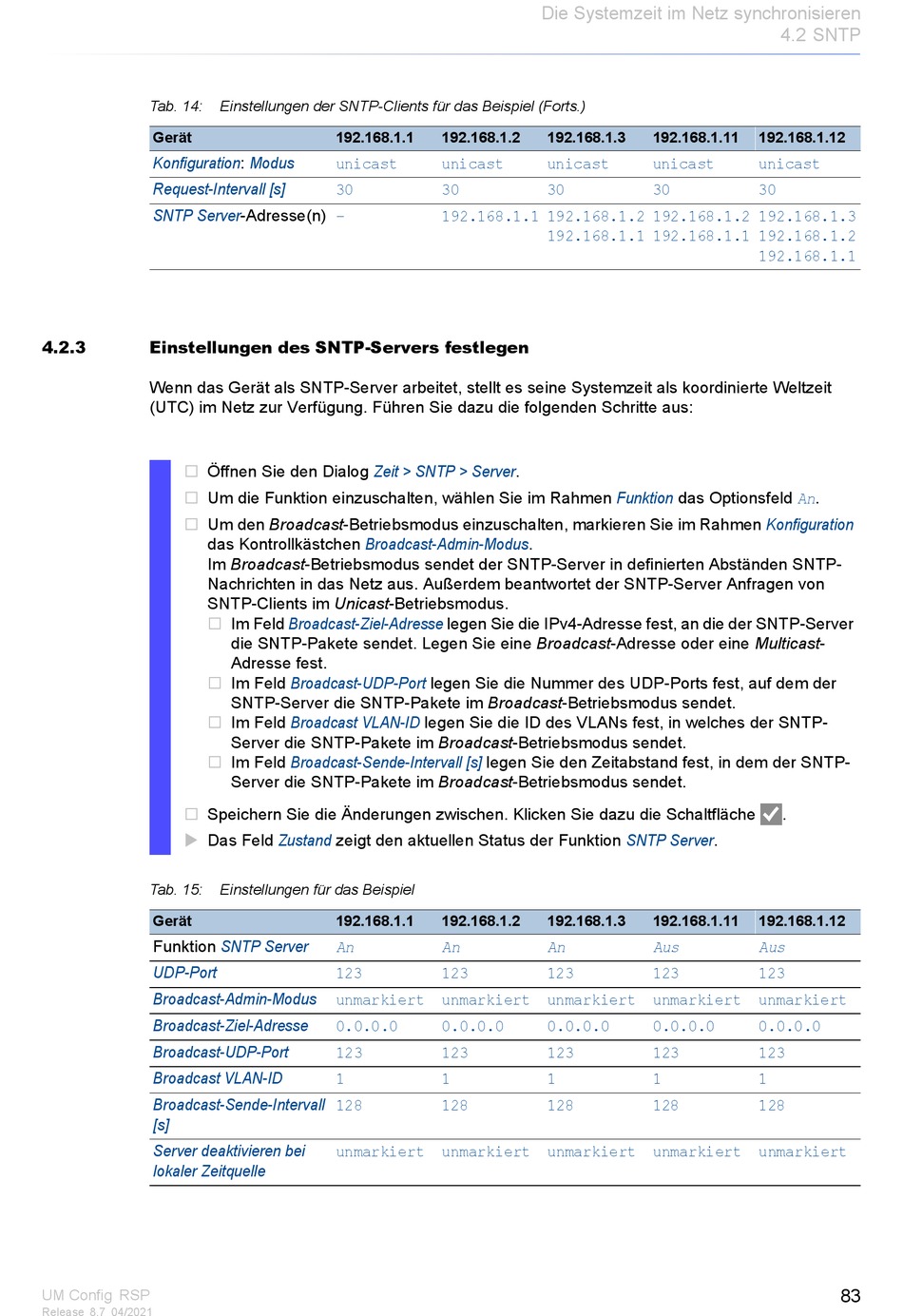 Die Systemzeit im Netz synchronisieren
4.2 SNTP

Tab. 14: Einstellungen der SNTP-Clients für das Beispiel (Forts.)

| Gerät | 192.168.1.1 | 192.168.1.2 | 192.168.1.3 | 192.168.1.11 | 192.168.1.12 |
|---|---|---|---|---|---|
| Konfiguration: Modus | unicast | unicast | unicast | unicast | unicast |
| Request-Intervall [s] | 30 | 30 | 30 | 30 | 30 |
| SNTP Server-Adresse(n) | – | 192.168.1.1 | 192.168.1.2 192.168.1.1 | 192.168.1.2 192.168.1.1 | 192.168.1.3 192.168.1.2 192.168.1.1 |

4.2.3 Einstellungen des SNTP-Servers festlegen

Wenn das Gerät als SNTP-Server arbeitet, stellt es seine Systemzeit als koordinierte Weltzeit (UTC) im Netz zur Verfügung. Führen Sie dazu die folgenden Schritte aus:

☐ Öffnen Sie den Dialog Zeit > SNTP > Server.
☐ Um die Funktion einzuschalten, wählen Sie im Rahmen Funktion das Optionsfeld An.
☐ Um den Broadcast-Betriebsmodus einzuschalten, markieren Sie im Rahmen Konfiguration das Kontrollkästchen Broadcast-Admin-Modus.
Im Broadcast-Betriebsmodus sendet der SNTP-Server in definierten Abständen SNTP-Nachrichten in das Netz aus. Außerdem beantwortet der SNTP-Server Anfragen von SNTP-Clients im Unicast-Betriebsmodus.
☐ Im Feld Broadcast-Ziel-Adresse legen Sie die IPv4-Adresse fest, an die der SNTP-Server die SNTP-Pakete sendet. Legen Sie eine Broadcast-Adresse oder eine Multicast-Adresse fest.
☐ Im Feld Broadcast-UDP-Port legen Sie die Nummer des UDP-Ports fest, auf dem der SNTP-Server die SNTP-Pakete im Broadcast-Betriebsmodus sendet.
☐ Im Feld Broadcast VLAN-ID legen Sie die ID des VLANs fest, in welches der SNTP-Server die SNTP-Pakete im Broadcast-Betriebsmodus sendet.
☐ Im Feld Broadcast-Sende-Intervall [s] legen Sie den Zeitabstand fest, in dem der SNTP-Server die SNTP-Pakete im Broadcast-Betriebsmodus sendet.
☐ Speichern Sie die Änderungen zwischen. Klicken Sie dazu die Schaltfläche ✓.
▶ Das Feld Zustand zeigt den aktuellen Status der Funktion SNTP Server.

Tab. 15: Einstellungen für das Beispiel

| Gerät | 192.168.1.1 | 192.168.1.2 | 192.168.1.3 | 192.168.1.11 | 192.168.1.12 |
|---|---|---|---|---|---|
| Funktion SNTP Server | An | An | An | Aus | Aus |
| UDP-Port | 123 | 123 | 123 | 123 | 123 |
| Broadcast-Admin-Modus | unmarkiert | unmarkiert | unmarkiert | unmarkiert | unmarkiert |
| Broadcast-Ziel-Adresse | 0.0.0.0 | 0.0.0.0 | 0.0.0.0 | 0.0.0.0 | 0.0.0.0 |
| Broadcast-UDP-Port | 123 | 123 | 123 | 123 | 123 |
| Broadcast VLAN-ID | 1 | 1 | 1 | 1 | 1 |
| Broadcast-Sende-Intervall [s] | 128 | 128 | 128 | 128 | 128 |
| Server deaktivieren bei lokaler Zeitquelle | unmarkiert | unmarkiert | unmarkiert | unmarkiert | unmarkiert |

UM Config RSP
Release 8.7 04/2021
83